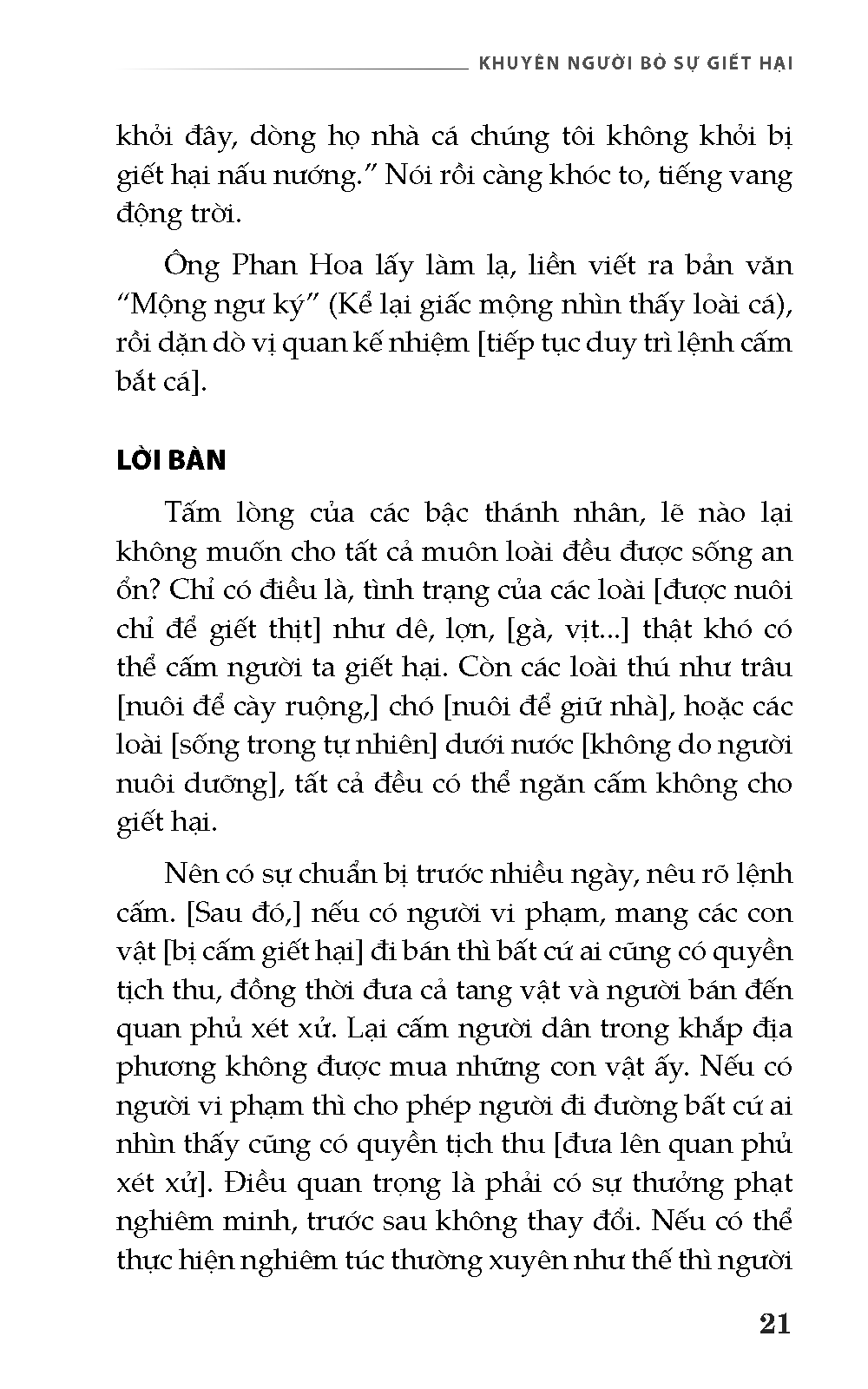 KHUYÊN NGƯỜI BỎ SỰ GIẾT HẠI

khỏi đây, dòng họ nhà cá chúng tôi không khỏi bị giết hại nấu nướng.” Nói rồi càng khóc to, tiếng vang động trời.

Ông Phan Hoa lấy làm lạ, liền viết ra bản văn “Mộng ngư ký” (Kể lại giấc mộng nhìn thấy loài cá), rồi dặn dò vị quan kế nhiệm [tiếp tục duy trì lệnh cấm bắt cá].

LỜI BÀN

Tấm lòng của các bậc thánh nhân, lẽ nào lại không muốn cho tất cả muôn loài đều được sống an ổn? Chỉ có điều là, tình trạng của các loài [được nuôi chỉ để giết thịt] như dê, lợn, [gà, vịt...] thật khó có thể cấm người ta giết hại. Còn các loài thú như trâu [nuôi để cày ruộng,] chó [nuôi để giữ nhà], hoặc các loài [sống trong tự nhiên] dưới nước [không do người nuôi dưỡng], tất cả đều có thể ngăn cấm không cho giết hại.

Nên có sự chuẩn bị trước nhiều ngày, nêu rõ lệnh cấm. [Sau đó,] nếu có người vi phạm, mang các con vật [bị cấm giết hại] đi bán thì bất cứ ai cũng có quyền tịch thu, đồng thời đưa cả tang vật và người bán đến quan phủ xét xử. Lại cấm người dân trong khắp địa phương không được mua những con vật ấy. Nếu có người vi phạm thì cho phép người đi đường bất cứ ai nhìn thấy cũng có quyền tịch thu [đưa lên quan phủ xét xử]. Điều quan trọng là phải có sự thưởng phạt nghiêm minh, trước sau không thay đổi. Nếu có thể thực hiện nghiêm túc thường xuyên như thế thì người

21